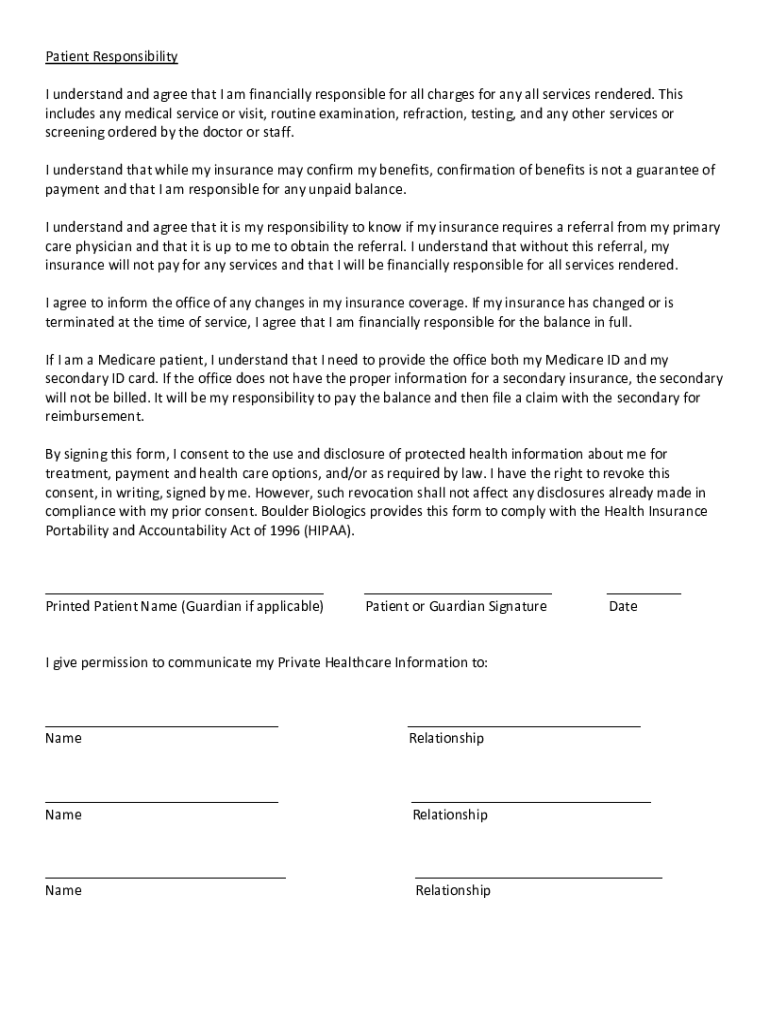 Patient Responsibility

I understand and agree that I am financially responsible for all charges for any all services rendered. This includes any medical service or visit, routine examination, refraction, testing, and any other services or screening ordered by the doctor or staff.

I understand that while my insurance may confirm my benefits, confirmation of benefits is not a guarantee of payment and that I am responsible for any unpaid balance.

I understand and agree that it is my responsibility to know if my insurance requires a referral from my primary care physician and that it is up to me to obtain the referral. I understand that without this referral, my insurance will not pay for any services and that I will be financially responsible for all services rendered.

I agree to inform the office of any changes in my insurance coverage. If my insurance has changed or is terminated at the time of service, I agree that I am financially responsible for the balance in full.

If I am a Medicare patient, I understand that I need to provide the office both my Medicare ID and my secondary ID card. If the office does not have the proper information for a secondary insurance, the secondary will not be billed. It will be my responsibility to pay the balance and then file a claim with the secondary for reimbursement.

By signing this form, I consent to the use and disclosure of protected health information about me for treatment, payment and health care options, and/or as required by law. I have the right to revoke this consent, in writing, signed by me. However, such revocation shall not affect any disclosures already made in compliance with my prior consent. Boulder Biologics provides this form to comply with the Health Insurance Portability and Accountability Act of 1996 (HIPAA).

Printed Patient Name (Guardian if applicable)

Patient or Guardian Signature

Date

I give permission to communicate my Private Healthcare Information to:

Name

Relationship

Name

Relationship

Name

Relationship